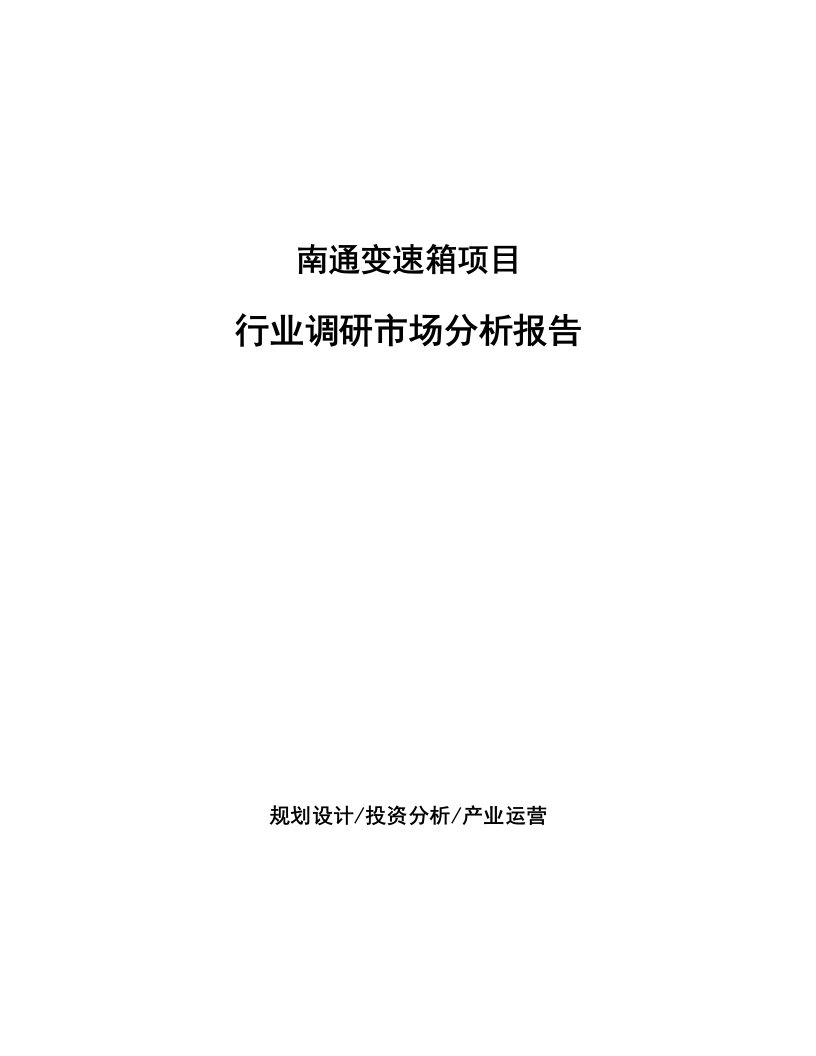 南通变速箱项目

行业调研市场分析报告

规划设计/投资分析/产业运营